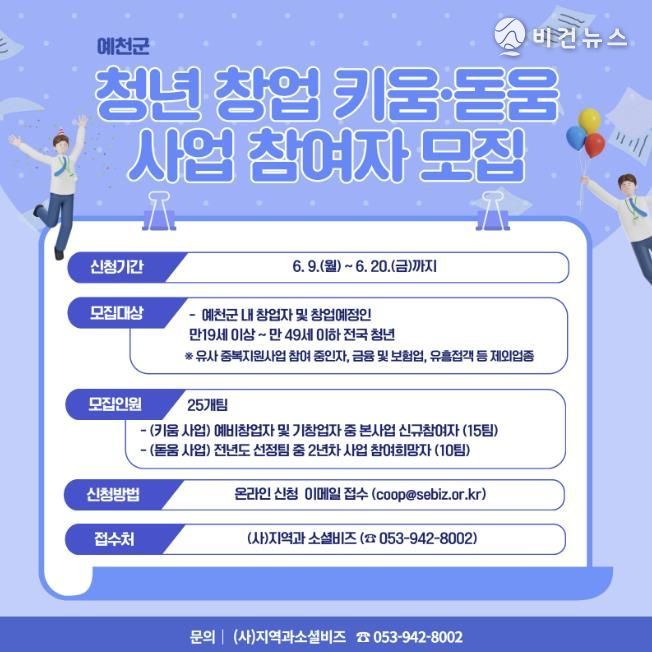 비건뉴스

예천군

청년 창업 키움·돋움 사업 참여자 모집

신청기간
6. 9.(월) ~ 6. 20.(금)까지

모집대상
- 예천군 내 창업자 및 창업예정인 만19세 이상 ~ 만 49세 이하 전국 청년
※ 유사 중복지원사업 참여 중인자, 금융 및 보험업, 유흥접객 등 제외업종

모집인원
25개팀
- (키움 사업) 예비창업자 및 기창업자 중 본사업 신규참여자 (15팀)
- (돋움 사업) 전년도 선정팀 중 2년차 사업 참여희망자 (10팀)

신청방법
온라인 신청 이메일 접수 (coop@sebiz.or.kr)

접수처
(사)지역과 소셜비즈 (☎ 053-942-8002)

문의 | (사)지역과소셜비즈 ☎ 053-942-8002